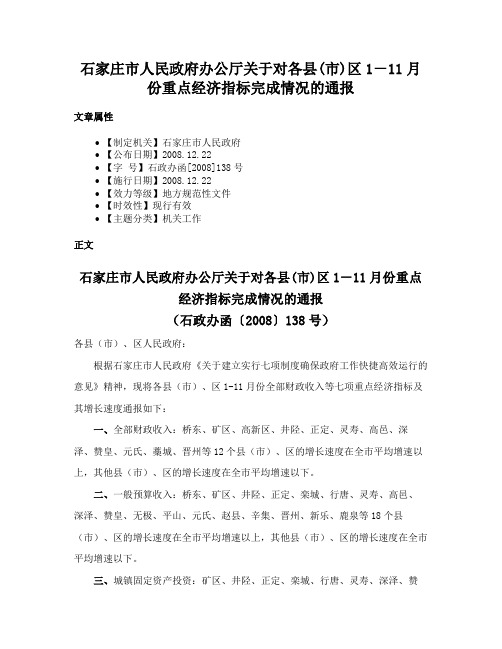 石家庄市人民政府办公厅关于对各县(市)区 1－11 月份重点经济指标完成情况的通报

文章属性

• 【制定机关】石家庄市人民政府
• 【公布日期】2008.12.22
• 【字　号】石政办函[2008]138 号
• 【施行日期】2008.12.22
• 【效力等级】地方规范性文件
• 【时效性】现行有效
• 【主题分类】机关工作

正文

石家庄市人民政府办公厅关于对各县(市)区 1－11 月份重点经济指标完成情况的通报
（石政办函〔2008〕138 号）

各县（市）、区人民政府：

根据石家庄市人民政府《关于建立实行七项制度确保政府工作快捷高效运行的意见》精神，现将各县（市）、区 1-11 月份全部财政收入等七项重点经济指标及其增长速度通报如下：

一、全部财政收入：桥东、矿区、高新区、井陉、正定、灵寿、高邑、深泽、赞皇、元氏、藁城、晋州等 12 个县（市）、区的增长速度在全市平均增速以上，其他县（市）、区的增长速度在全市平均增速以下。

二、一般预算收入：桥东、矿区、井陉、正定、栾城、行唐、灵寿、高邑、深泽、赞皇、无极、平山、元氏、赵县、辛集、晋州、新乐、鹿泉等 18 个县（市）、区的增长速度在全市平均增速以上，其他县（市）、区的增长速度在全市平均增速以下。

三、城镇固定资产投资：矿区、井陉、正定、栾城、行唐、灵寿、深泽、赞